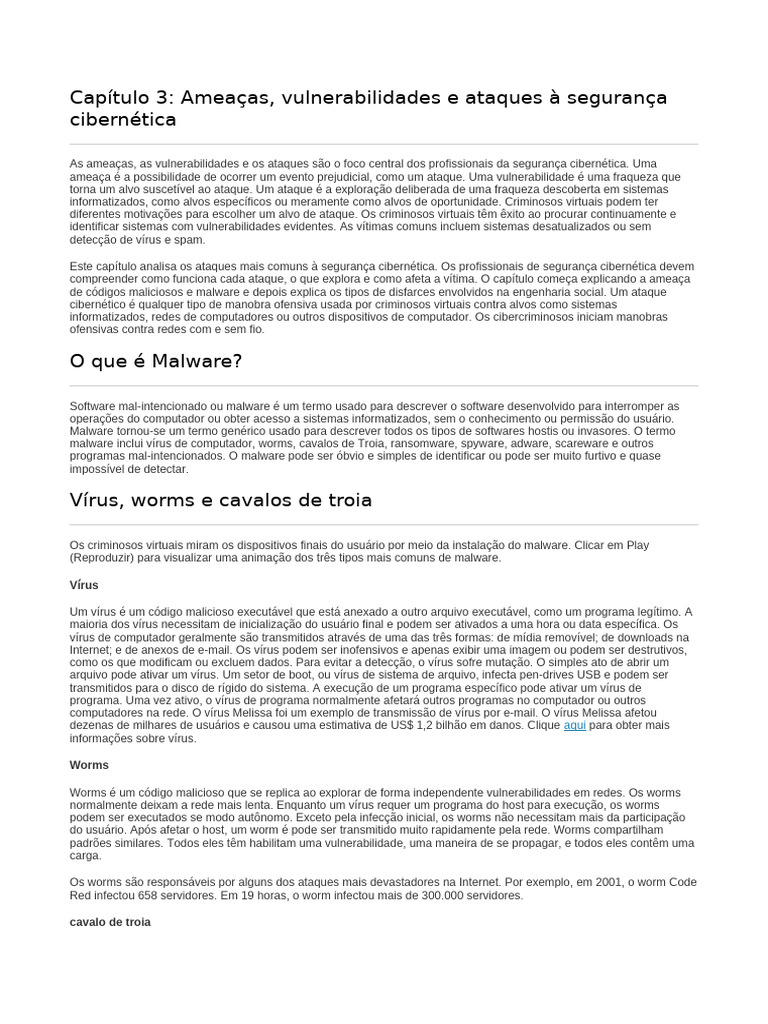 Capítulo 3: Ameaças, vulnerabilidades e ataques à segurança cibernética

As ameaças, as vulnerabilidades e os ataques são o foco central dos profissionais da segurança cibernética. Uma ameaça é a possibilidade de ocorrer um evento prejudicial, como um ataque. Uma vulnerabilidade é uma fraqueza que torna um alvo suscetível ao ataque. Um ataque é a exploração deliberada de uma fraqueza descoberta em sistemas informatizados, como alvos específicos ou meramente como alvos de oportunidade. Criminosos virtuais podem ter diferentes motivações para escolher um alvo de ataque. Os criminosos virtuais têm êxito ao procurar continuamente e identificar sistemas com vulnerabilidades evidentes. As vítimas comuns incluem sistemas desatualizados ou sem detecção de vírus e spam.

Este capítulo analisa os ataques mais comuns à segurança cibernética. Os profissionais de segurança cibernética devem compreender como funciona cada ataque, o que explora e como afeta a vítima. O capítulo começa explicando a ameaça de códigos maliciosos e malware e depois explica os tipos de disfarces envolvidos na engenharia social. Um ataque cibernético é qualquer tipo de manobra ofensiva usada por criminosos virtuais contra alvos como sistemas informatizados, redes de computadores ou outros dispositivos de computador. Os cibercriminosos iniciam manobras ofensivas contra redes com e sem fio.

O que é Malware?

Software mal-intencionado ou malware é um termo usado para descrever o software desenvolvido para interromper as operações do computador ou obter acesso a sistemas informatizados, sem o conhecimento ou permissão do usuário. Malware tornou-se um termo genérico usado para descrever todos os tipos de softwares hostis ou invasores. O termo malware inclui vírus de computador, worms, cavalos de Troia, ransomware, spyware, adware, scareware e outros programas mal-intencionados. O malware pode ser óbvio e simples de identificar ou pode ser muito furtivo e quase impossível de detectar.

Vírus, worms e cavalos de troia

Os criminosos virtuais miram os dispositivos finais do usuário por meio da instalação do malware. Clicar em Play (Reproduzir) para visualizar uma animação dos três tipos mais comuns de malware.

Vírus

Um vírus é um código malicioso executável que está anexado a outro arquivo executável, como um programa legítimo. A maioria dos vírus necessitam de inicialização do usuário final e podem ser ativados a uma hora ou data específica. Os vírus de computador geralmente são transmitidos através de uma das três formas: de mídia removível; de downloads na Internet; e de anexos de e-mail. Os vírus podem ser inofensivos e apenas exibir uma imagem ou podem ser destrutivos, como os que modificam ou excluem dados. Para evitar a detecção, o vírus sofre mutação. O simples ato de abrir um arquivo pode ativar um vírus. Um setor de boot, ou vírus de sistema de arquivo, infecta pen-drives USB e podem ser transmitidos para o disco de rígido do sistema. A execução de um programa específico pode ativar um vírus de programa. Uma vez ativo, o vírus de programa normalmente afetará outros programas no computador ou outros computadores na rede. O vírus Melissa foi um exemplo de transmissão de vírus por e-mail. O vírus Melissa afetou dezenas de milhares de usuários e causou uma estimativa de US$ 1,2 bilhão em danos. Clique aqui para obter mais informações sobre vírus.

Worms

Worms é um código malicioso que se replica ao explorar de forma independente vulnerabilidades em redes. Os worms normalmente deixam a rede mais lenta. Enquanto um vírus requer um programa do host para execução, os worms podem ser executados se modo autônomo. Exceto pela infecção inicial, os worms não necessitam mais da participação do usuário. Após afetar o host, um worm é pode ser transmitido muito rapidamente pela rede. Worms compartilham padrões similares. Todos eles têm habilitam uma vulnerabilidade, uma maneira de se propagar, e todos eles contêm uma carga.

Os worms são responsáveis por alguns dos ataques mais devastadores na Internet. Por exemplo, em 2001, o worm Code Red infectou 658 servidores. Em 19 horas, o worm infectou mais de 300.000 servidores.

cavalo de troia